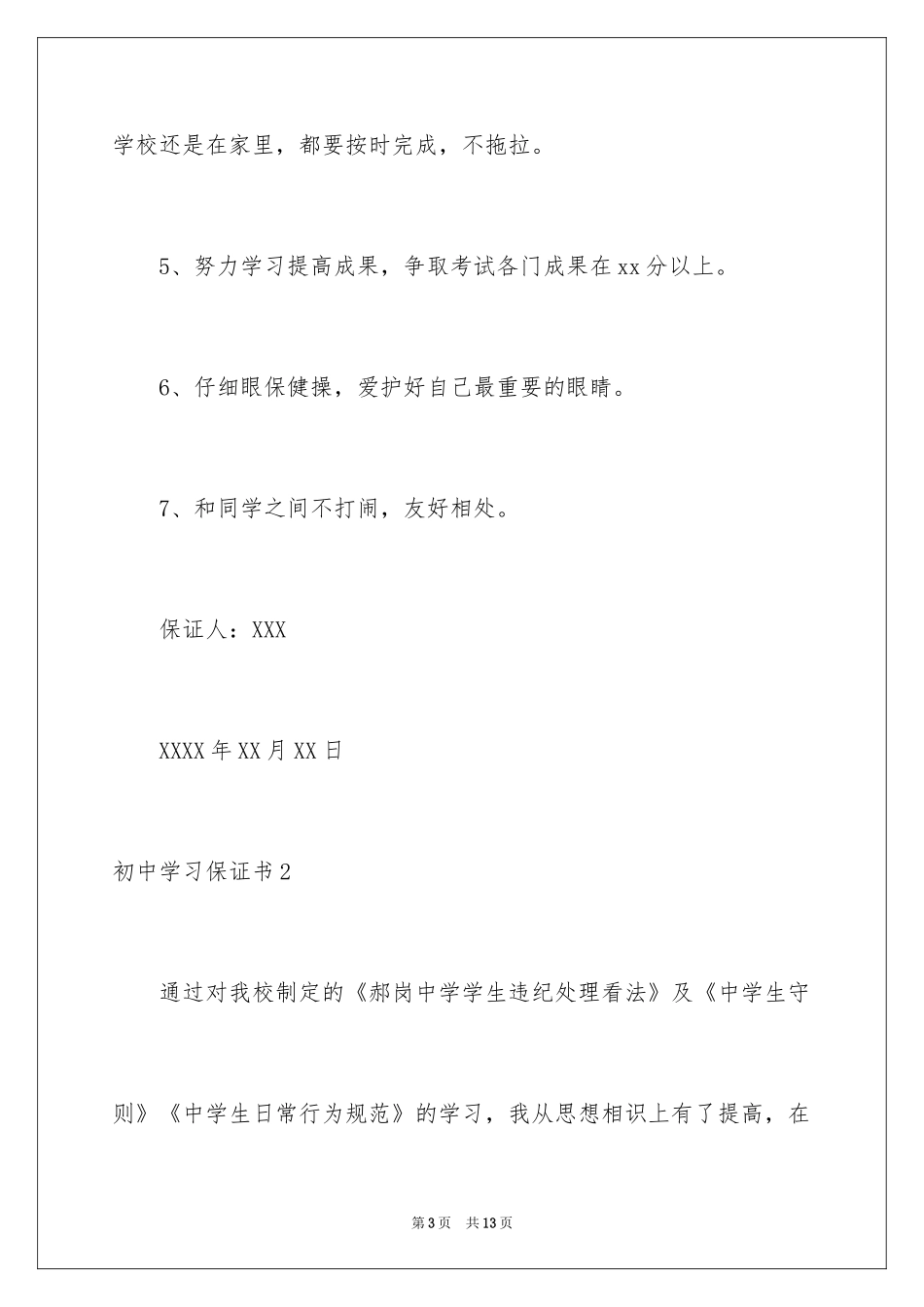 学校还是在家里，都要按时完成，不拖拉。

5、努力学习提高成果，争取考试各门成果在xx分以上。

6、仔细眼保健操，爱护好自己最重要的眼睛。

7、和同学之间不打闹，友好相处。

保证人：XXX

XXXX年XX月XX日

初中学习保证书2

通过对我校制定的《郝岗中学学生违纪处理看法》及《中学生守则》《中学生日常行为规范》的学习，我从思想相识上有了提高，在

第3页 共13页